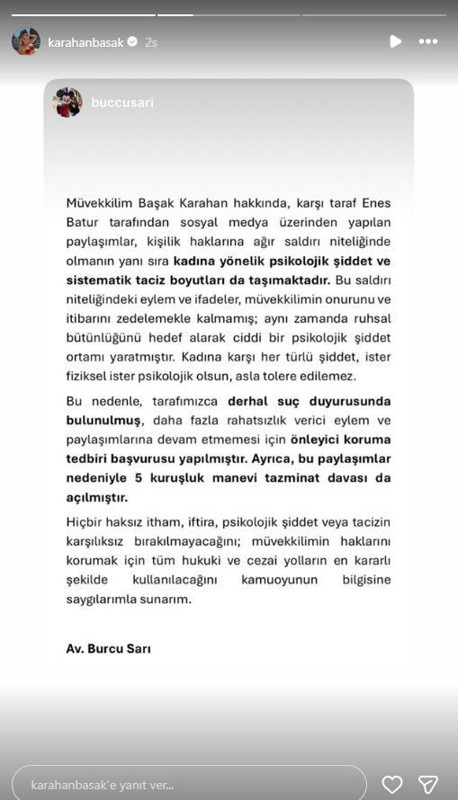 karahanbasak 2s

buccusari

Müvekkilim Başak Karahan hakkında, karşı taraf Enes Batur tarafından sosyal medya üzerinden yapılan paylaşımlar, kişilik haklarına ağır saldırı niteliğinde olmanın yanı sıra kadına yönelik psikolojik şiddet ve sistematik taciz boyutları da taşımaktadır. Bu saldırı niteliğindeki eylem ve ifadeler, müvekkilimin onurunu ve itibarını zedelemekle kalmamış; aynı zamanda ruhsal bütünlüğünü hedef alarak ciddi bir psikolojik şiddet ortamı yaratmıştır. Kadına karşı her türlü şiddet, ister fiziksel ister psikolojik olsun, asla tolere edilemez.

Bu nedenle, tarafımızca derhal suç duyurusunda bulunulmuş, daha fazla rahatsızlık verici eylem ve paylaşımlarına devam etmemesi için önleyici koruma tedbiri başvurusu yapılmıştır. Ayrıca, bu paylaşımlar nedeniyle 5 kuruşluk manevi tazminat davası da açılmıştır.

Hiçbir haksız itham, iftira, psikolojik şiddet veya tacizin karşılıksız bırakılmayacağını; müvekkilimin haklarını korumak için tüm hukuki ve cezai yolların en kararlı şekilde kullanılacağını kamuoyunun bilgisine saygılarımla sunarım.

Av. Burcu Sarı

karahanbasak'e yanıt ver...